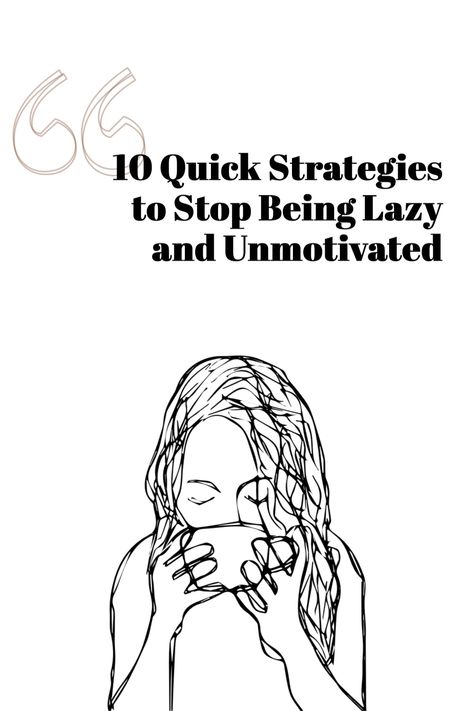 10 Quick Strategies to Stop Being Lazy and Unmotivated